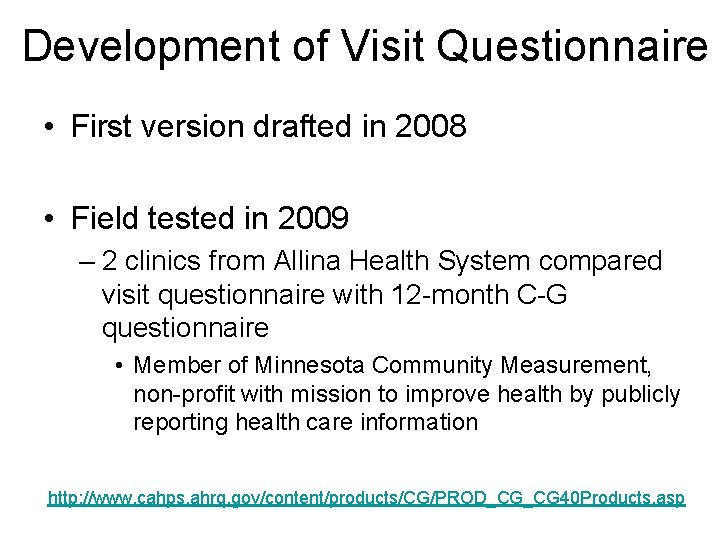 Development of Visit Questionnaire

• First version drafted in 2008

• Field tested in 2009

– 2 clinics from Allina Health System compared visit questionnaire with 12-month C-G questionnaire

• Member of Minnesota Community Measurement, non-profit with mission to improve health by publicly reporting health care information

http://www.cahps.ahrq.gov/content/products/CG/PROD_CG_CG40Products.asp